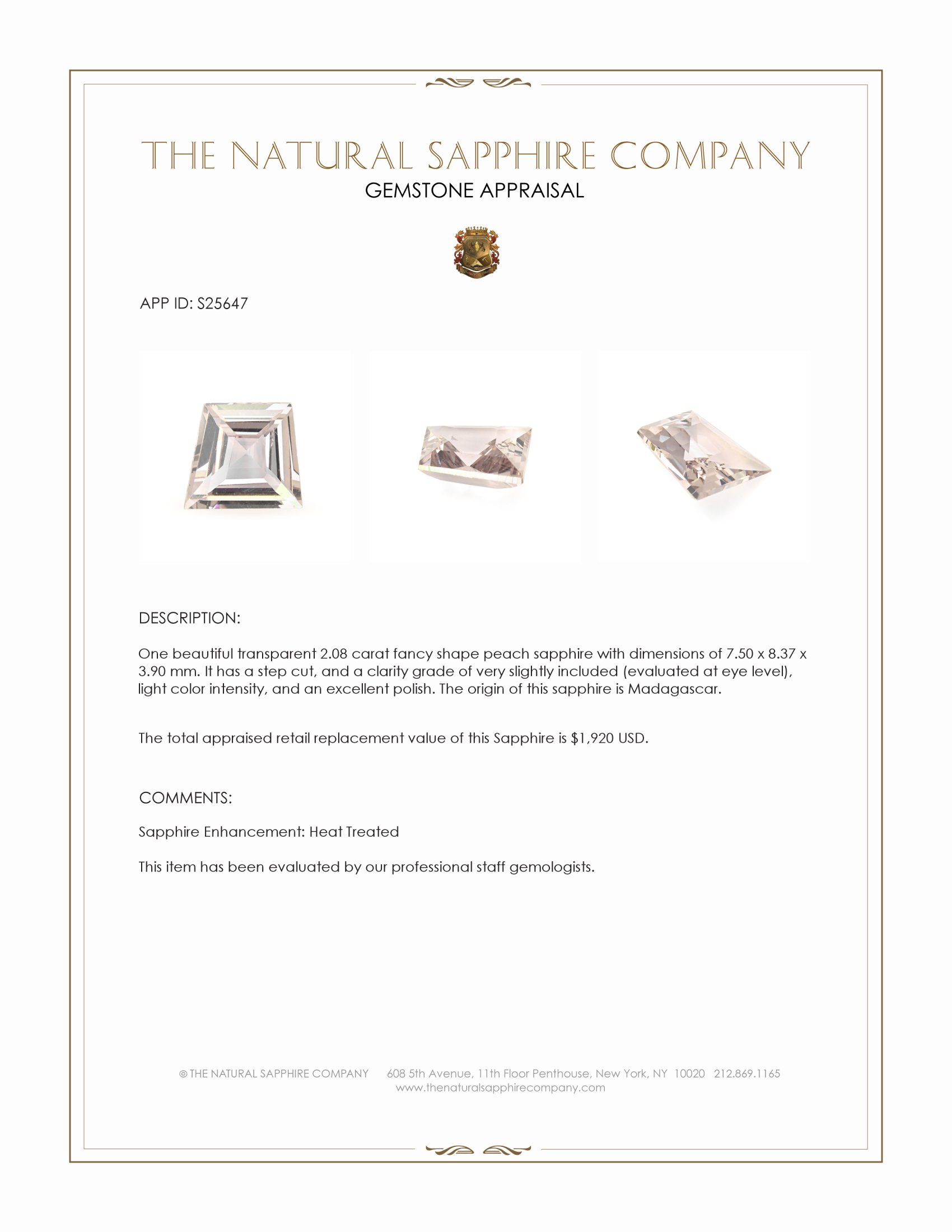 THE NATURAL SAPPHIRE COMPANY
GEMSTONE APPRAISAL

APP ID: S25647

DESCRIPTION:

One beautiful transparent 2.08 carat fancy shape peach sapphire with dimensions of 7.50 x 8.37 x 3.90 mm. It has a step cut, and a clarity grade of very slightly included (evaluated at eye level), light color intensity, and an excellent polish. The origin of this sapphire is Madagascar.

The total appraised retail replacement value of this Sapphire is $1,920 USD.

COMMENTS:

Sapphire Enhancement: Heat Treated

This item has been evaluated by our professional staff gemologists.

© THE NATURAL SAPPHIRE COMPANY 608 5th Avenue, 11th Floor Penthouse, New York, NY 10020 212.869.1165
www.thenaturalsapphirecompany.com